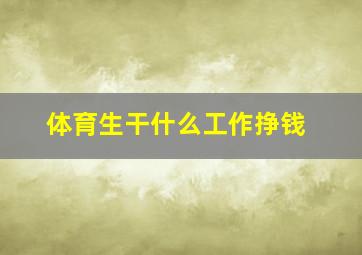 体育生干什么工作挣钱